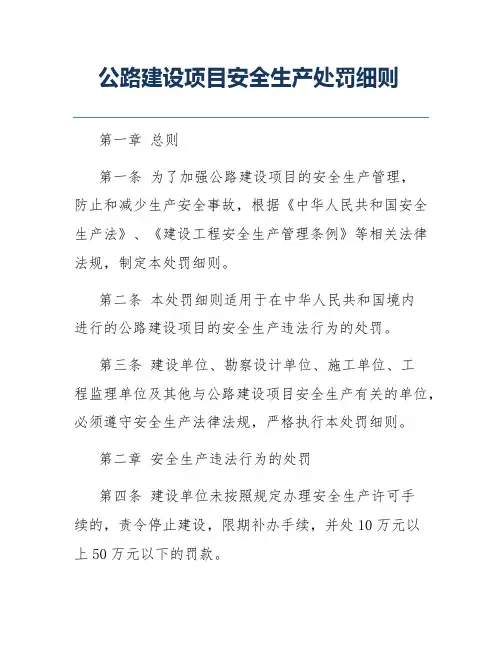 公路建设项目安全生产处罚细则

第一章 总则

第一条 为了加强公路建设项目的安全生产管理，防止和减少生产安全事故，根据《中华人民共和国安全生产法》、《建设工程安全生产管理条例》等相关法律法规，制定本处罚细则。

第二条 本处罚细则适用于在中华人民共和国境内进行的公路建设项目的安全生产违法行为的处罚。

第三条 建设单位、勘察设计单位、施工单位、工程监理单位及其他与公路建设项目安全生产有关的单位，必须遵守安全生产法律法规，严格执行本处罚细则。

第二章 安全生产违法行为的处罚

第四条 建设单位未按照规定办理安全生产许可手续的，责令停止建设，限期补办手续，并处 10 万元以上 50 万元以下的罚款。